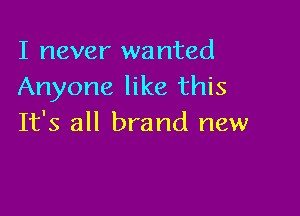 I never wanted
Anyone like this
It's all brand new